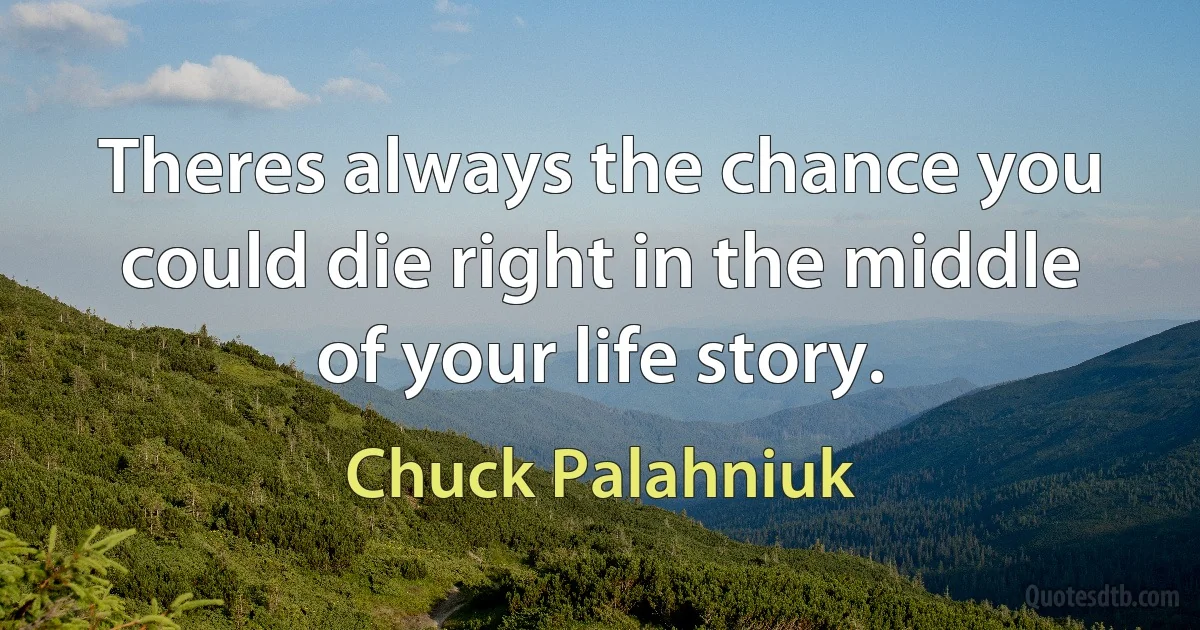 Theres always the chance you could die right in the middle of your life story.

Chuck Palahniuk

Quotesdtb.com